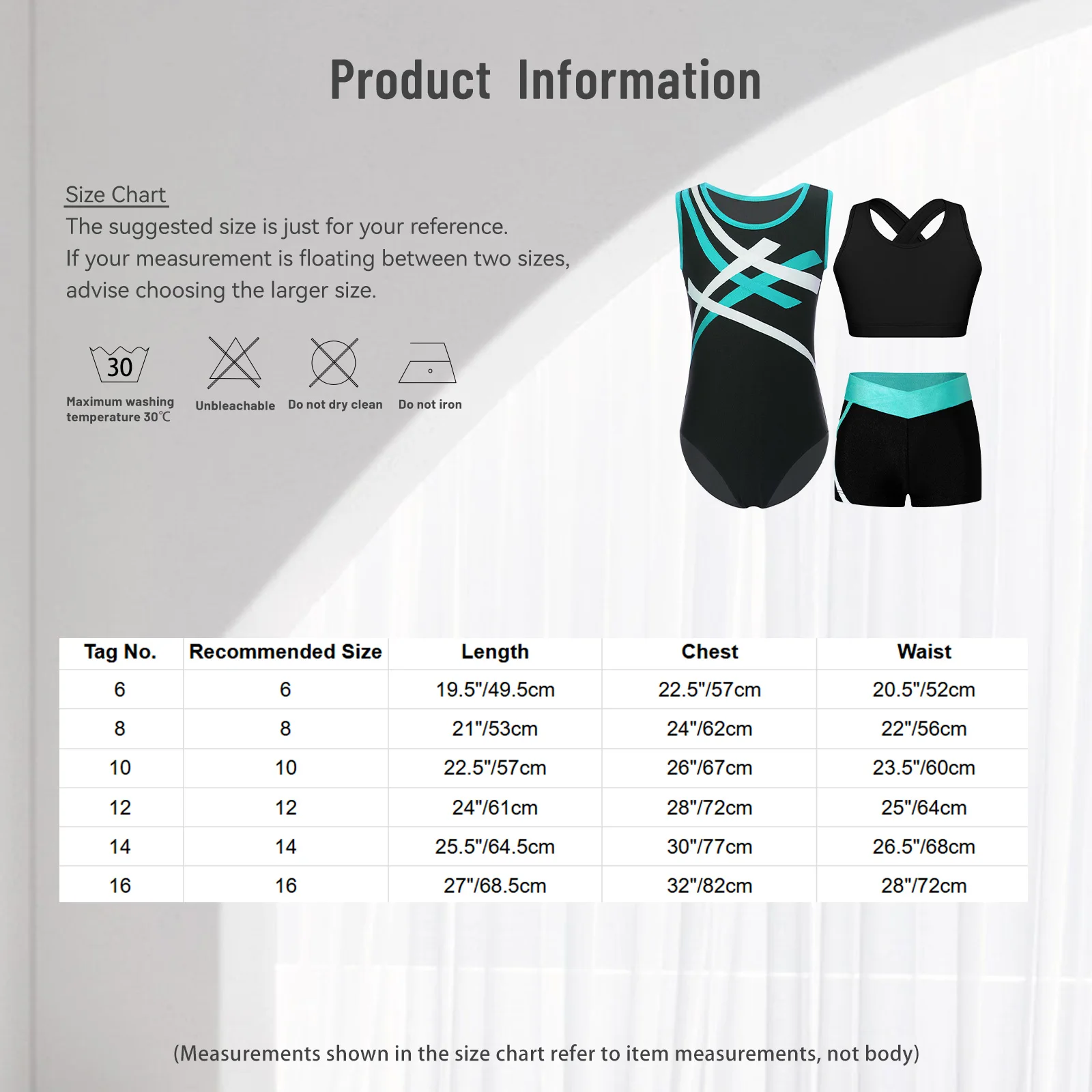 Product Information

Size Chart
The suggested size is just for your reference. If your measurement is floating between two sizes, advise choosing the larger size.

30
Maximum washing temperature 30℃

Unbleachable

Do not dry clean

Do not iron

| Tag No. | Recommended Size | Length | Chest | Waist |
|---|---|---|---|---|
| 6 | 6 | 19.5"/49.5cm | 22.5"/57cm | 20.5"/52cm |
| 8 | 8 | 21"/53cm | 24"/62cm | 22"/56cm |
| 10 | 10 | 22.5"/57cm | 26"/67cm | 23.5"/60cm |
| 12 | 12 | 24"/61cm | 28"/72cm | 25"/64cm |
| 14 | 14 | 25.5"/64.5cm | 30"/77cm | 26.5"/68cm |
| 16 | 16 | 27"/68.5cm | 32"/82cm | 28"/72cm |

(Measurements shown in the size chart refer to item measurements, not body)